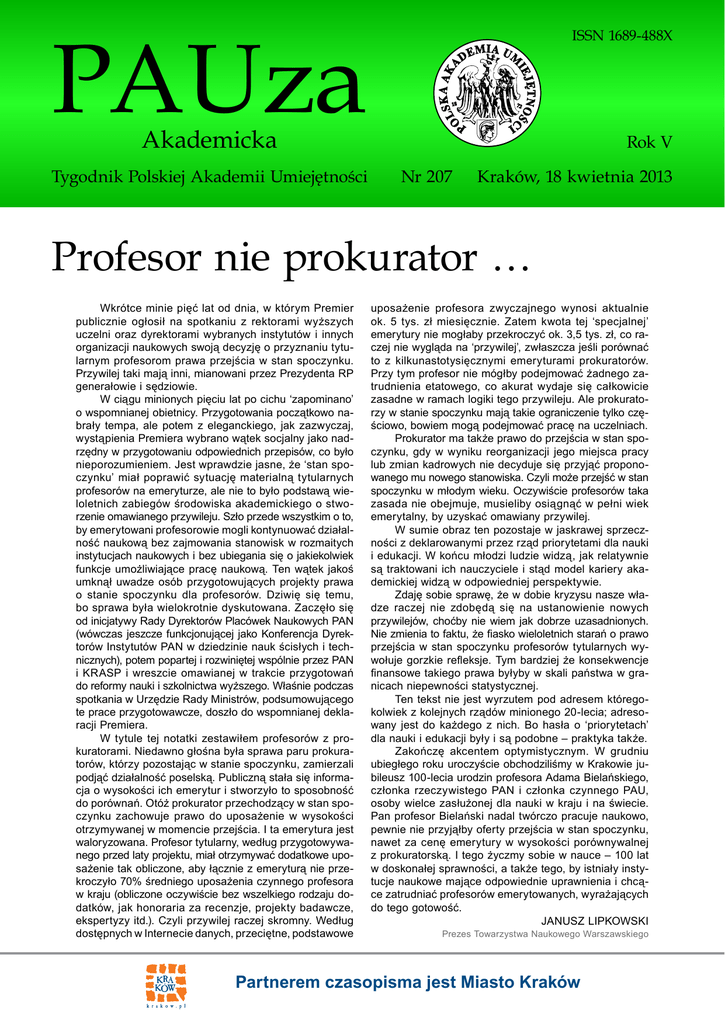 ISSN 1689-488X

PAUza

Akademicka

POLSKA AKADEMIA UMIEJĘTNOŚCI

Rok V

Tygodnik Polskiej Akademii Umiejętności Nr 207 Kraków, 18 kwietnia 2013

Profesor nie prokurator …

Wkrótce minie pięć lat od dnia, w którym Premier publicznie ogłosił na spotkaniu z rektorami wyższych uczelni oraz dyrektorami wybranych instytutów i innych organizacji naukowych swoją decyzję o przyznaniu tytularnym profesorom prawa przejścia w stan spoczynku. Przywilej taki mają inni, mianowani przez Prezydenta RP generałowie i sędziowie.

W ciągu minionych pięciu lat po cichu 'zapominano' o wspomnianej obietnicy. Przygotowania początkowo nabrały tempa, ale potem z eleganckiego, jak zazwyczaj, wystąpienia Premiera wybrano wątek socjalny jako nadrzędny w przygotowaniu odpowiednich przepisów, co było nieporozumieniem. Jest wprawdzie jasne, że 'stan spoczynku' miał poprawić sytuację materialną tytularnych profesorów na emeryturze, ale nie to było podstawą wieloletnich zabiegów środowiska akademickiego o stworzenie omawianego przywileju. Szło przede wszystkim o to, by emerytowani profesorowie mogli kontynuować działalność naukową bez zajmowania stanowisk w rozmaitych instytucjach naukowych i bez ubiegania się o jakiekolwiek funkcje umożliwiające pracę naukową. Ten wątek jakoś umknął uwadze osób przygotowujących projekty prawa o stanie spoczynku dla profesorów. Dziwię się temu, bo sprawa była wielokrotnie dyskutowana. Zaczęło się od inicjatywy Rady Dyrektorów Placówek Naukowych PAN (wówczas jeszcze funkcjonującej jako Konferencja Dyrektorów Instytutów PAN w dziedzinie nauk ścisłych i technicznych), potem popartej i rozwiniętej wspólnie przez PAN i KRASP i wreszcie omawianej w trakcie przygotowań do reformy nauki i szkolnictwa wyższego. Właśnie podczas spotkania w Urzędzie Rady Ministrów, podsumowującego te prace przygotowawcze, doszło do wspomnianej deklaracji Premiera.

W tytule tej notatki zestawiłem profesorów z prokuratorami. Niedawno głośna była sprawa paru prokuratorów, którzy pozostając w stanie spoczynku, zamierzali podjąć działalność poselską. Publiczną stała się informacja o wysokości ich emerytur i stworzyło to sposobność do porównań. Otóż prokurator przechodzący w stan spoczynku zachowuje prawo do uposażenia w wysokości otrzymywanej w momencie przejścia. I ta emerytura jest waloryzowana. Profesor tytularny, według przygotowywanego przed laty projektu, miał otrzymywać dodatkowe uposażenie tak obliczone, aby łącznie z emeryturą nie przekroczyło 70% średniego uposażenia czynnego profesora w kraju (obliczone oczywiście bez wszelkiego rodzaju dodatków, jak honoraria za recenzje, projekty badawcze, ekspertyzy itd.). Czyli przywilej raczej skromny. Według dostępnych w Internecie danych, przeciętne, podstawowe uposażenie profesora zwyczajnego wynosi aktualnie ok. 5 tys. zł miesięcznie. Zatem kwota tej 'specjalnej' emerytury nie mogłaby przekroczyć ok. 3,5 tys. zł, co raczej nie wygląda na 'przywilej', zwłaszcza jeśli porównać to z kilkunastotysięcznymi emeryturami prokuratorów. Przy tym profesor nie mógłby podejmować żadnego zatrudnienia etatowego, co akurat wydaje się całkowicie zasadne w ramach logiki tego przywileju. Ale prokuratorzy w stanie spoczynku mają takie ograniczenie tylko częściowo, bowiem mogą podejmować pracę na uczelniach.

Prokurator ma także prawo do przejścia w stan spoczynku, gdy w wyniku reorganizacji jego miejsca pracy lub zmian kadrowych nie decyduje się przyjąć proponowanego mu nowego stanowiska. Czyli może przejść w stan spoczynku w młodym wieku. Oczywiście profesorów taka zasada nie obejmuje, musieliby osiągnąć w pełni wiek emerytalny, by uzyskać omawiany przywilej.

W sumie obraz ten pozostaje w jaskrawej sprzeczności z deklarowanymi przez rząd priorytetami dla nauki i edukacji. W końcu młodzi ludzie widzą, jak relatywnie są traktowani ich nauczyciele i stąd model kariery akademickiej widzą w odpowiedniej perspektywie.

Zdaję sobie sprawę, że w dobie kryzysu nasze władze raczej nie zdobędą się na ustanowienie nowych przywilejów, choćby nie wiem jak dobrze uzasadnionych. Nie zmienia to faktu, że fiasko wieloletnich starań o prawo przejścia w stan spoczynku profesorów tytularnych wywołuje gorzkie refleksje. Tym bardziej że konsekwencje finansowe takiego prawa byłyby w skali państwa w granicach niepewności statystycznej.

Ten tekst nie jest wyrzutem pod adresem któregokolwiek z kolejnych rządów minionego 20-lecia; adresowany jest do każdego z nich. Bo hasła o 'priorytetach' dla nauki i edukacji były i są podobne – praktyka także.

Zakończę akcentem optymistycznym. W grudniu ubiegłego roku uroczyście obchodziliśmy w Krakowie jubileusz 100-lecia urodzin profesora Adama Bielańskiego, członka rzeczywistego PAN i członka czynnego PAU, osoby wielce zasłużonej dla nauki w kraju i na świecie. Pan profesor Bielański nadal twórczo pracuje naukowo, pewnie nie przyjąłby oferty przejścia w stan spoczynku, nawet za cenę emerytury w wysokości porównywalnej z prokuratorską. I tego życzmy sobie w nauce – 100 lat w doskonałej sprawności, a także tego, by istniały instytucje naukowe mające odpowiednie uprawnienia i chcące zatrudniać profesorów emerytowanych, wyrażających do tego gotowość.

JANUSZ LIPKOWSKI
Prezes Towarzystwa Naukowego Warszawskiego

KRA KÓW
krakow.pl

Partnerem czasopisma jest Miasto Kraków